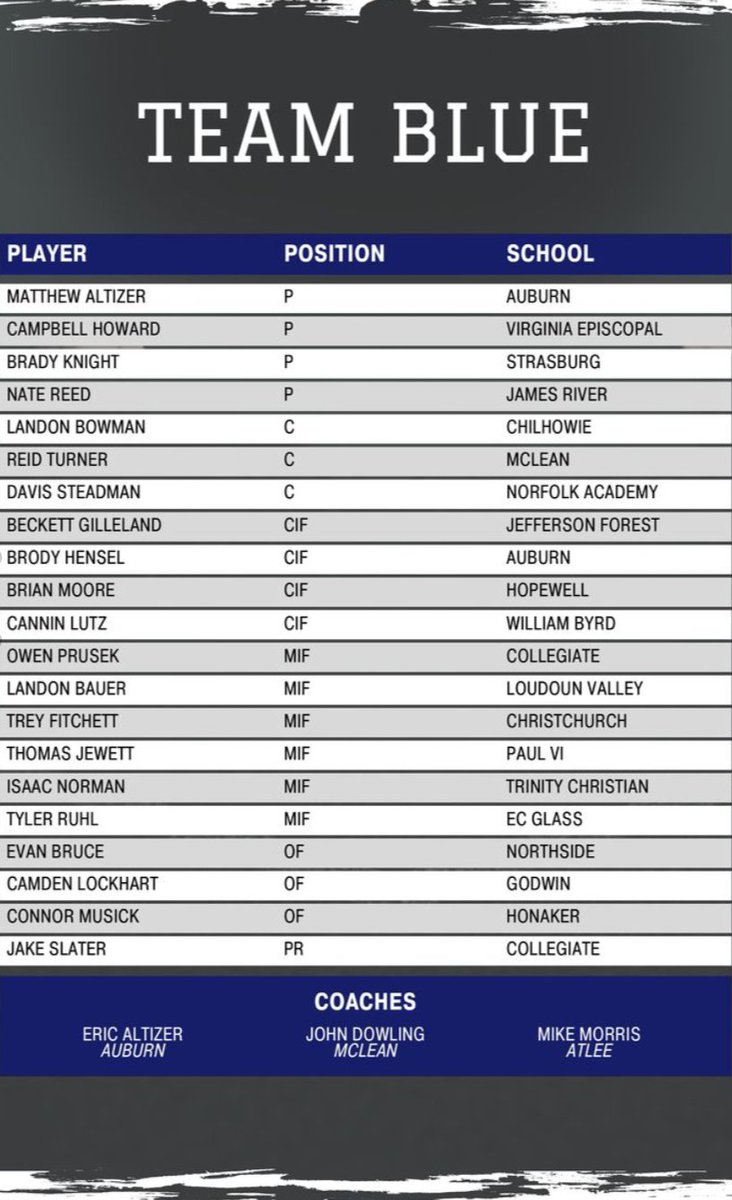 TEAM BLUE

| PLAYER | POSITION | SCHOOL |
|---|---|---|
| MATTHEW ALTIZER | P | AUBURN |
| CAMPBELL HOWARD | P | VIRGINIA EPISCOPAL |
| BRADY KNIGHT | P | STRASBURG |
| NATE REED | P | JAMES RIVER |
| LANDON BOWMAN | C | CHILHOWIE |
| REID TURNER | C | MCLEAN |
| DAVIS STEADMAN | C | NORFOLK ACADEMY |
| BECKETT GILLELAND | CIF | JEFFERSON FOREST |
| BRODY HENSEL | CIF | AUBURN |
| BRIAN MOORE | CIF | HOPEWELL |
| CANNIN LUTZ | CIF | WILLIAM BYRD |
| OWEN PRUSEK | MIF | COLLEGIATE |
| LANDON BAUER | MIF | LOUDOUN VALLEY |
| TREY FITCHETT | MIF | CHRISTCHURCH |
| THOMAS JEWETT | MIF | PAUL VI |
| ISAAC NORMAN | MIF | TRINITY CHRISTIAN |
| TYLER RUHL | MIF | EC GLASS |
| EVAN BRUCE | OF | NORTHSIDE |
| CAMDEN LOCKHART | OF | GODWIN |
| CONNOR MUSICK | OF | HONAKER |
| JAKE SLATER | PR | COLLEGIATE |

COACHES

ERIC ALTIZER
AUBURN

JOHN DOWLING
MCLEAN

MIKE MORRIS
ATLEE